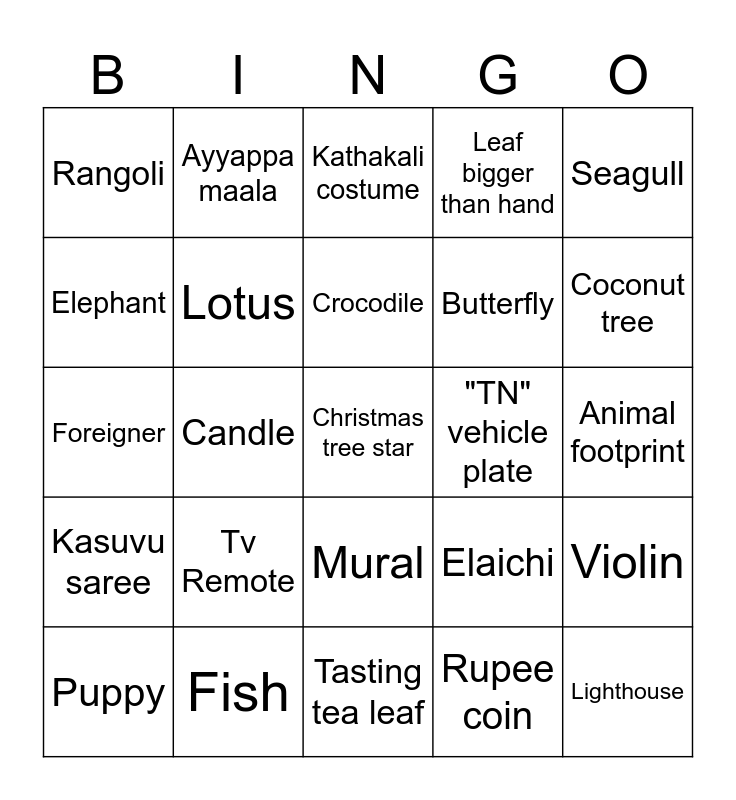 | B | I | N | G | O |
|---|---|---|---|---|
| Rangoli | Ayyappa maala | Kathakali costume | Leaf bigger than hand | Seagull |
| Elephant | Lotus | Crocodile | Butterfly | Coconut tree |
| Foreigner | Candle | Christmas tree star | "TN" vehicle plate | Animal footprint |
| Kasuvu saree | Tv Remote | Mural | Elaichi | Violin |
| Puppy | Fish | Tasting tea leaf | Rupee coin | Lighthouse |